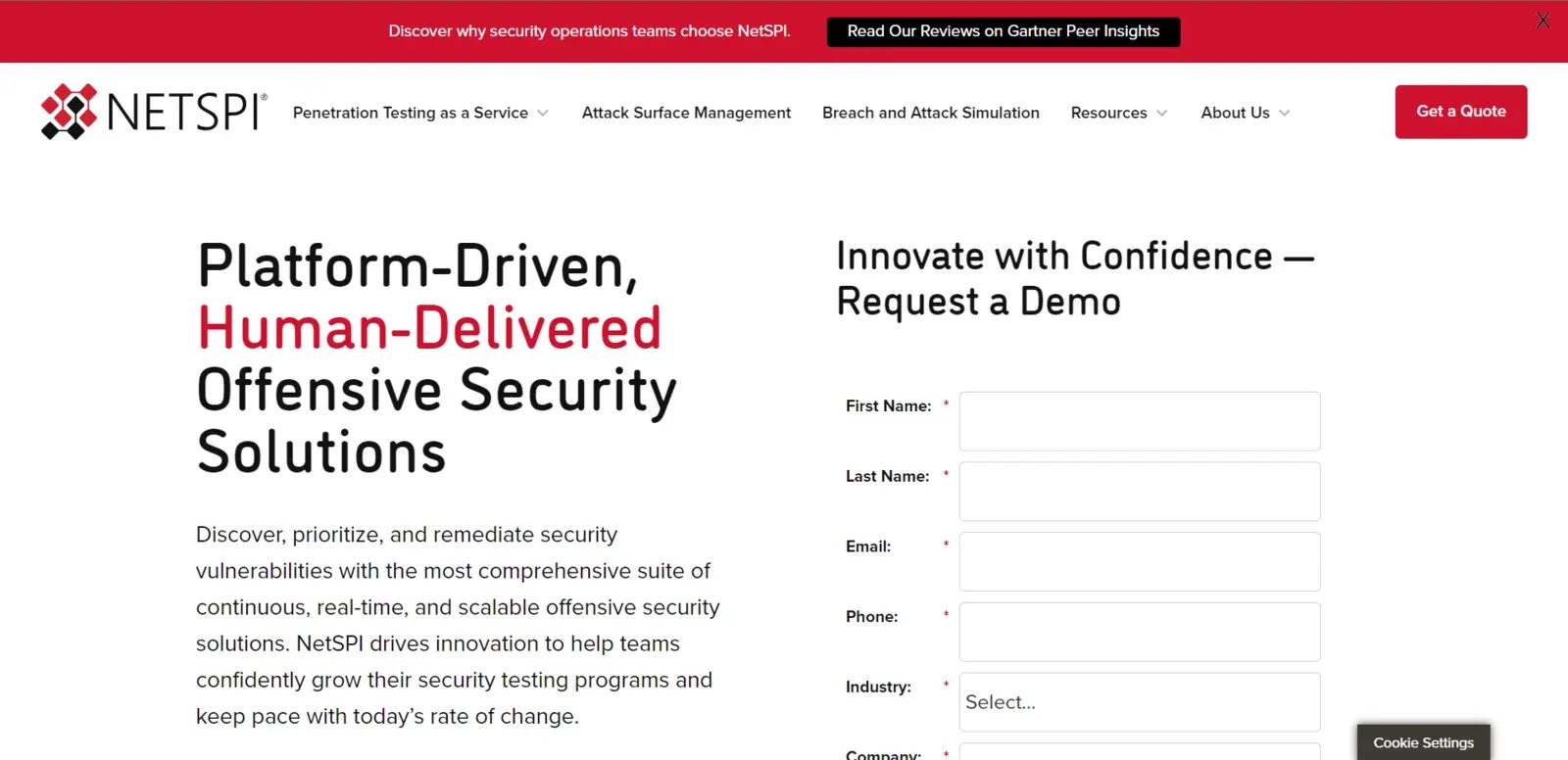 Discover why security operations teams choose NetSPI. Read Our Reviews on Gartner Peer Insights

X

NETSPI®

Penetration Testing as a Service Attack Surface Management Breach and Attack Simulation Resources About Us

Get a Quote

Platform-Driven, Human-Delivered Offensive Security Solutions

Discover, prioritize, and remediate security vulnerabilities with the most comprehensive suite of continuous, real-time, and scalable offensive security solutions. NetSPI drives innovation to help teams confidently grow their security testing programs and keep pace with today's rate of change.

Innovate with Confidence — Request a Demo

First Name: *

Last Name: *

Email: *

Phone: *

Industry: * Select...

Company: *

Cookie Settings